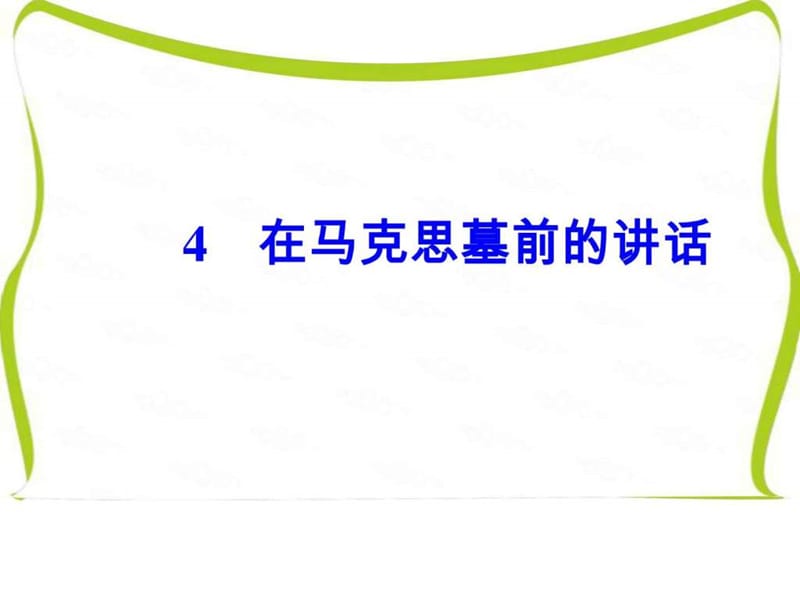 4　在马克思墓前的讲话